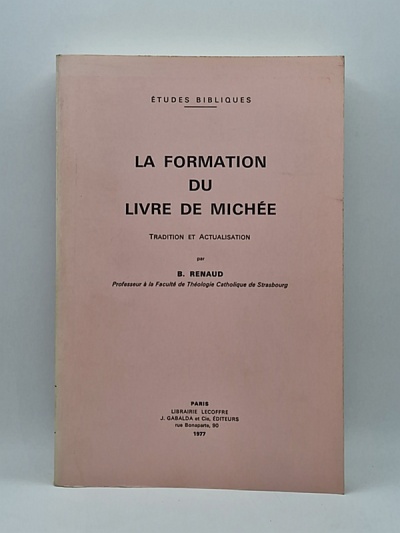 ÉTUDES BIBLIQUES

LA FORMATION
DU
LIVRE DE MICHÉE

TRADITION ET ACTUALISATION

par

B. RENAUD

Professeur à la Faculté de Théologie Catholique de Strasbourg

PARIS
LIBRAIRIE LECOFFRE
J. GABALDA et Cie, ÉDITEURS
rue Bonaparte, 90
1977